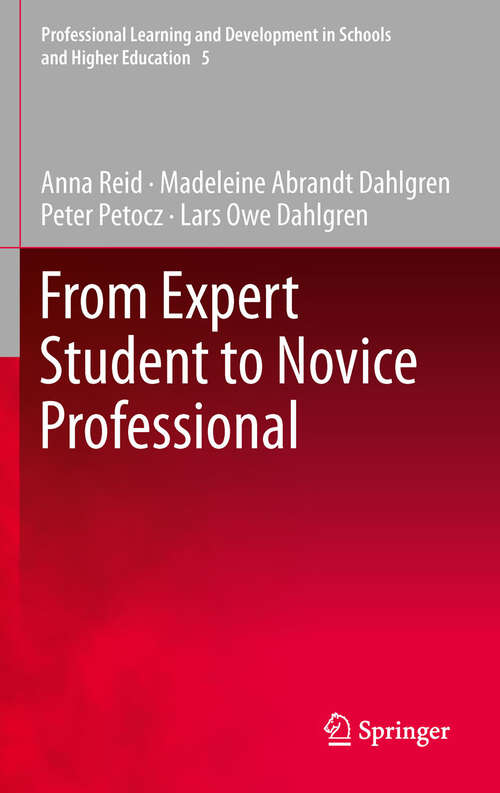 Professional Learning and Development in Schools and Higher Education 5

Anna Reid · Madeleine Abrandt Dahlgren
Peter Petocz · Lars Owe Dahlgren

From Expert Student to Novice Professional

Springer